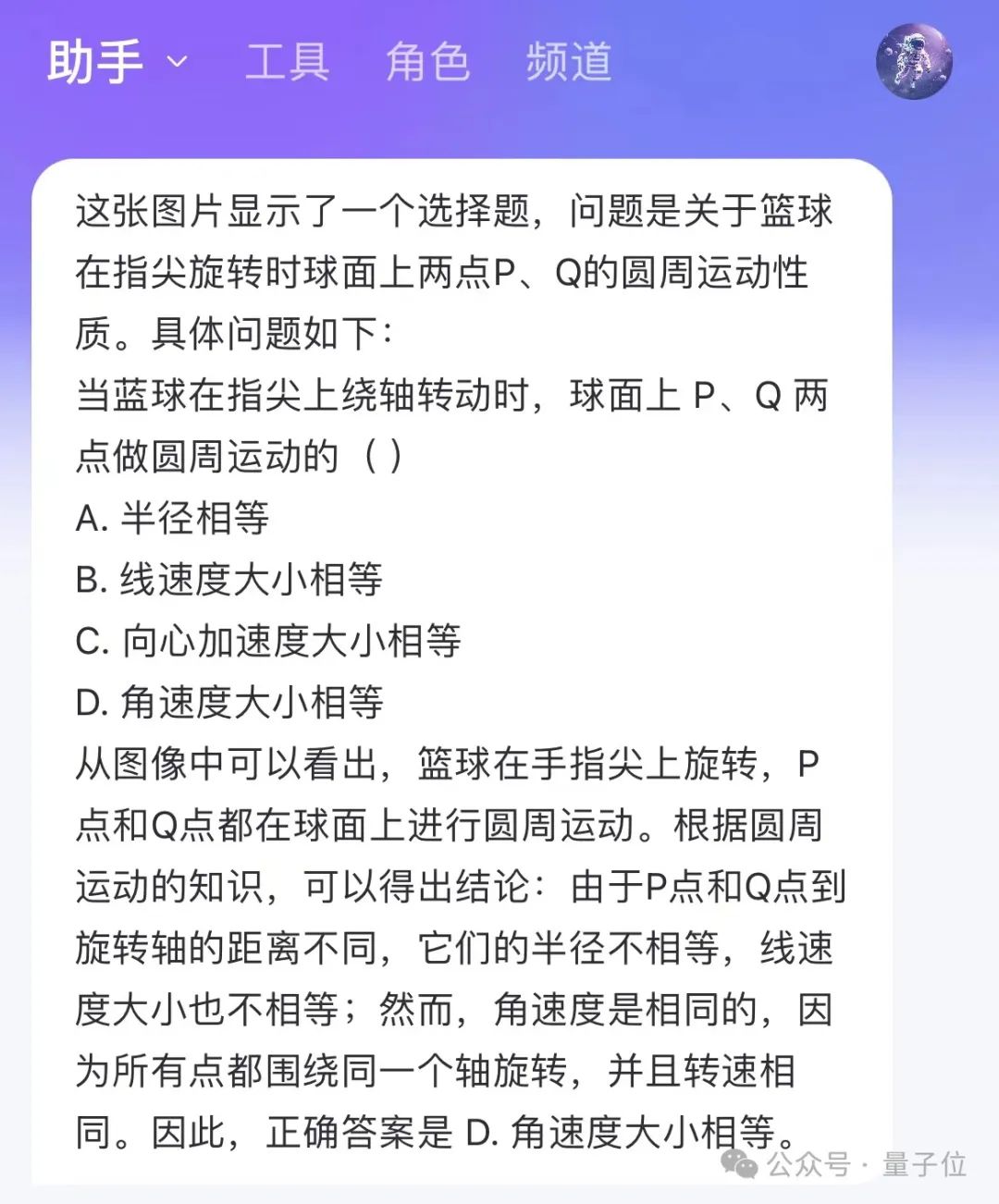 助手 工具 角色 频道

这张图片显示了一个选择题，问题是关于篮球在指尖旋转时球面上两点P、Q的圆周运动性质。具体问题如下：
当蓝球在指尖上绕轴转动时，球面上 P、Q 两点做圆周运动的（ ）
A. 半径相等
B. 线速度大小相等
C. 向心加速度大小相等
D. 角速度大小相等
从图像中可以看出，篮球在手指尖上旋转，P点和Q点都在球面上进行圆周运动。根据圆周运动的知识，可以得出结论：由于P点和Q点到旋转轴的距离不同，它们的半径不相等，线速度大小也不相等；然而，角速度是相同的，因为所有点都围绕同一个轴旋转，并且转速相同。因此，正确答案是 D. 角速度大小相等。

公众号 · 量子位